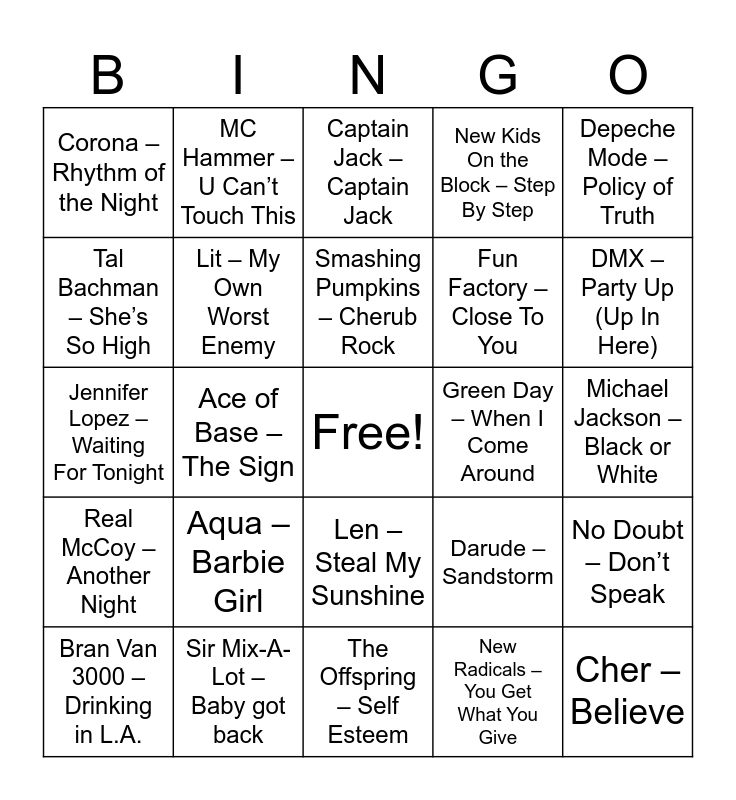 | B | I | N | G | O |
|---|---|---|---|---|
| Corona – Rhythm of the Night | MC Hammer – U Can't Touch This | Captain Jack – Captain Jack | New Kids On the Block – Step By Step | Depeche Mode – Policy of Truth |
| Tal Bachman – She's So High | Lit – My Own Worst Enemy | Smashing Pumpkins – Cherub Rock | Fun Factory – Close To You | DMX – Party Up (Up In Here) |
| Jennifer Lopez – Waiting For Tonight | Ace of Base – The Sign | Free! | Green Day – When I Come Around | Michael Jackson – Black or White |
| Real McCoy – Another Night | Aqua – Barbie Girl | Len – Steal My Sunshine | Darude – Sandstorm | No Doubt – Don't Speak |
| Bran Van 3000 – Drinking in L.A. | Sir Mix-A-Lot – Baby got back | The Offspring – Self Esteem | New Radicals – You Get What You Give | Cher – Believe |